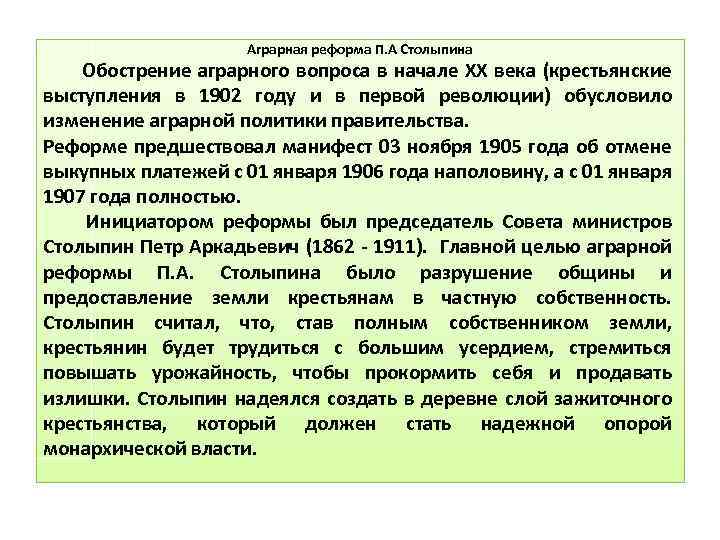 Аграрная реформа П.А Столыпина

Обострение аграрного вопроса в начале XX века (крестьянские выступления в 1902 году и в первой революции) обусловило изменение аграрной политики правительства.

Реформе предшествовал манифест 03 ноября 1905 года об отмене выкупных платежей с 01 января 1906 года наполовину, а с 01 января 1907 года полностью.

Инициатором реформы был председатель Совета министров Столыпин Петр Аркадьевич (1862 - 1911). Главной целью аграрной реформы П.А. Столыпина было разрушение общины и предоставление земли крестьянам в частную собственность. Столыпин считал, что, став полным собственником земли, крестьянин будет трудиться с большим усердием, стремиться повышать урожайность, чтобы прокормить себя и продавать излишки. Столыпин надеялся создать в деревне слой зажиточного крестьянства, который должен стать надежной опорой монархической власти.